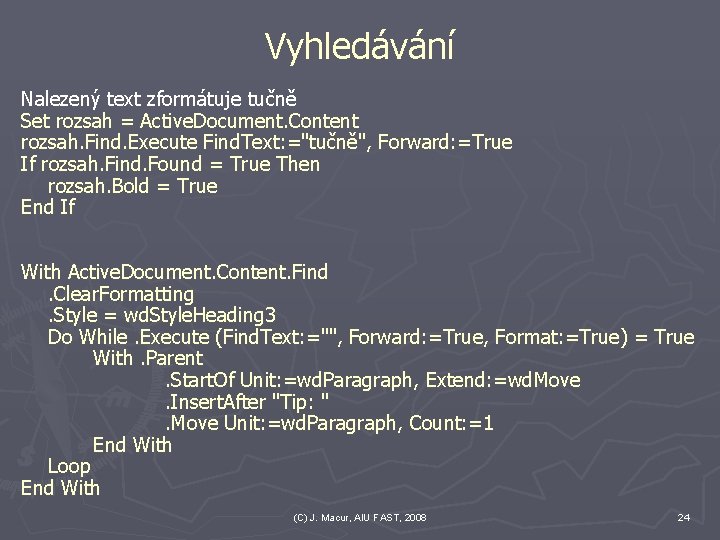 Vyhledávání

Nalezený text zformátuje tučně
Set rozsah = ActiveDocument.Content
rozsah.Find.Execute FindText:="tučně", Forward:=True
If rozsah.Find.Found = True Then
rozsah.Bold = True
End If

With ActiveDocument.Content.Find
.ClearFormatting
.Style = wdStyleHeading3
Do While .Execute (FindText:="", Forward:=True, Format:=True) = True
With .Parent
.StartOf Unit:=wdParagraph, Extend:=wdMove
.InsertAfter "Tip: "
.Move Unit:=wdParagraph, Count:=1
End With
Loop
End With

(C) J. Macur, AIU FAST, 2008

24